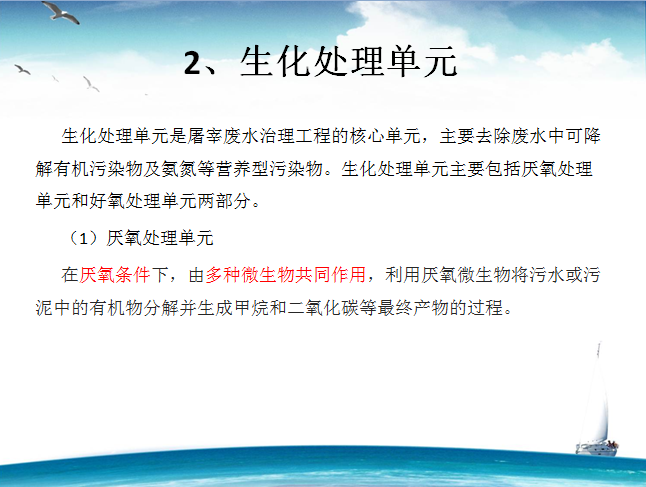 2、生化处理单元

生化处理单元是屠宰废水治理工程的核心单元，主要去除废水中可降解有机污染物及氨氮等营养型污染物。生化处理单元主要包括厌氧处理单元和好氧处理单元两部分。

（1）厌氧处理单元

在厌氧条件下，由多种微生物共同作用，利用厌氧微生物将污水或污泥中的有机物分解并生成甲烷和二氧化碳等最终产物的过程。